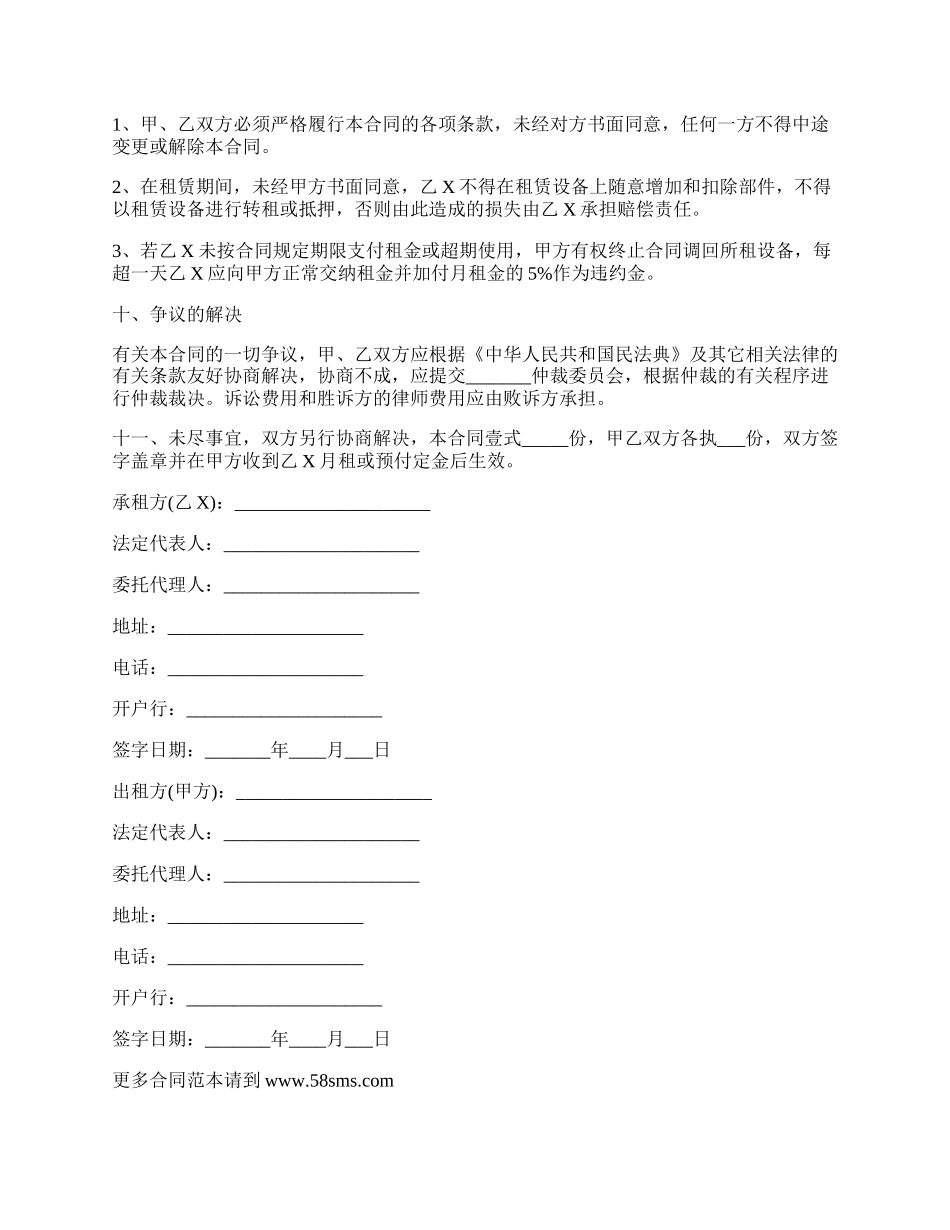 1、甲、乙双方必须严格履行本合同的各项条款，未经对方书面同意，任何一方不得中途变更或解除本合同。

2、在租赁期间，未经甲方书面同意，乙 X 不得在租赁设备上随意增加和扣除部件，不得以租赁设备进行转租或抵押，否则由此造成的损失由乙 X 承担赔偿责任。

3、若乙 X 未按合同规定期限支付租金或超期使用，甲方有权终止合同调回所租设备，每超一天乙 X 应向甲方正常交纳租金并加付月租金的 5%作为违约金。

十、争议的解决

有关本合同的一切争议，甲、乙双方应根据《中华人民共和国民法典》及其它相关法律的有关条款友好协商解决，协商不成，应提交_______仲裁委员会，根据仲裁的有关程序进行仲裁裁决。诉讼费用和胜诉方的律师费用应由败诉方承担。

十一、未尽事宜，双方另行协商解决，本合同壹式_____份，甲乙双方各执___份，双方签字盖章并在甲方收到乙 X 月租或预付定金后生效。

承租方(乙 X)：_____________________

法定代表人：_____________________

委托代理人：_____________________

地址：_____________________

电话：_____________________

开户行：_____________________

签字日期：_______年____月___日

出租方(甲方)：_____________________

法定代表人：_____________________

委托代理人：_____________________

地址：_____________________

电话：_____________________

开户行：_____________________

签字日期：_______年____月___日

更多合同范本请到 www.58sms.com